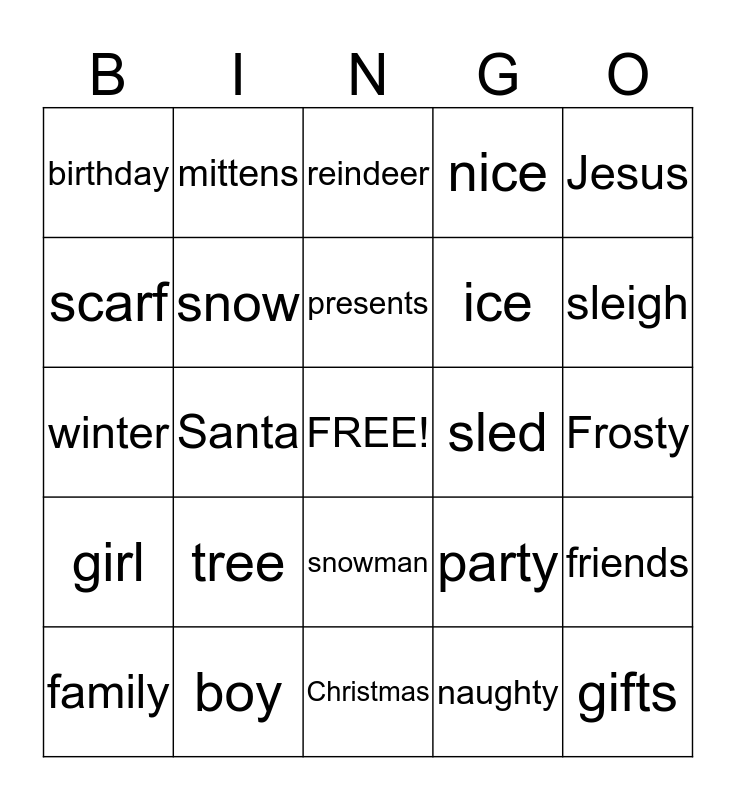 | B | I | N | G | O |
|---|---|---|---|---|
| birthday | mittens | reindeer | nice | Jesus |
| scarf | snow | presents | ice | sleigh |
| winter | Santa | FREE! | sled | Frosty |
| girl | tree | snowman | party | friends |
| family | boy | Christmas | naughty | gifts |